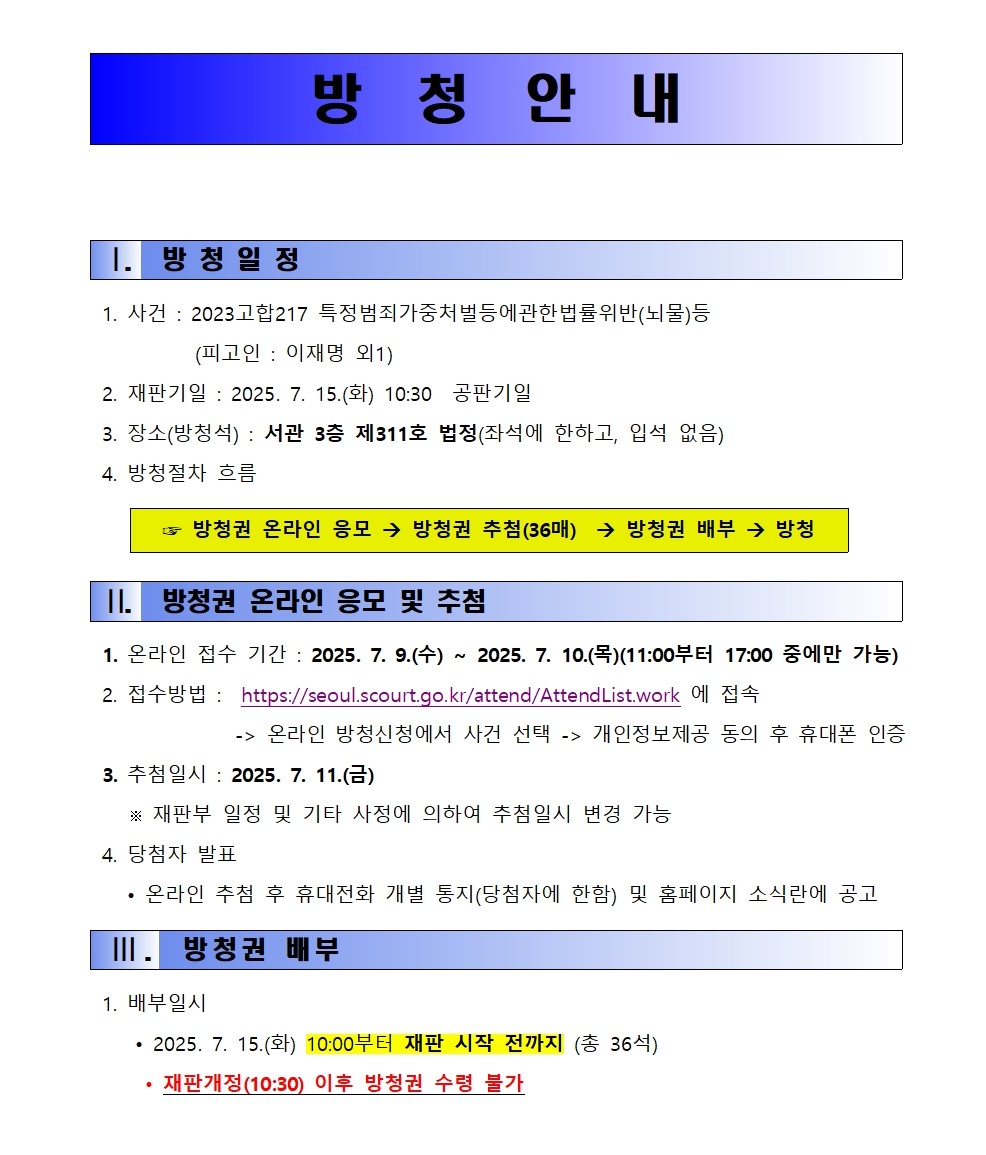 방 청 안 내

Ⅰ. 방 청 일 정

1. 사건 : 2023고합217 특정범죄가중처벌등에관한법률위반(뇌물)등
(피고인 : 이재명 외1)

2. 재판기일 : 2025. 7. 15.(화) 10:30 공판기일

3. 장소(방청석) : 서관 3층 제311호 법정(좌석에 한하고, 입석 없음)

4. 방청절차 흐름

☞ 방청권 온라인 응모 → 방청권 추첨(36매) → 방청권 배부 → 방청

Ⅱ. 방청권 온라인 응모 및 추첨

1. 온라인 접수 기간 : 2025. 7. 9.(수) ~ 2025. 7. 10.(목)(11:00부터 17:00 중에만 가능)

2. 접수방법 : https://seoul.scourt.go.kr/attend/AttendList.work 에 접속
-> 온라인 방청신청에서 사건 선택 -> 개인정보제공 동의 후 휴대폰 인증

3. 추첨일시 : 2025. 7. 11.(금)
※ 재판부 일정 및 기타 사정에 의하여 추첨일시 변경 가능

4. 당첨자 발표
• 온라인 추첨 후 휴대전화 개별 통지(당첨자에 한함) 및 홈페이지 소식란에 공고

Ⅲ. 방청권 배부

1. 배부일시
• 2025. 7. 15.(화) 10:00부터 재판 시작 전까지 (총 36석)
• 재판개정(10:30) 이후 방청권 수령 불가